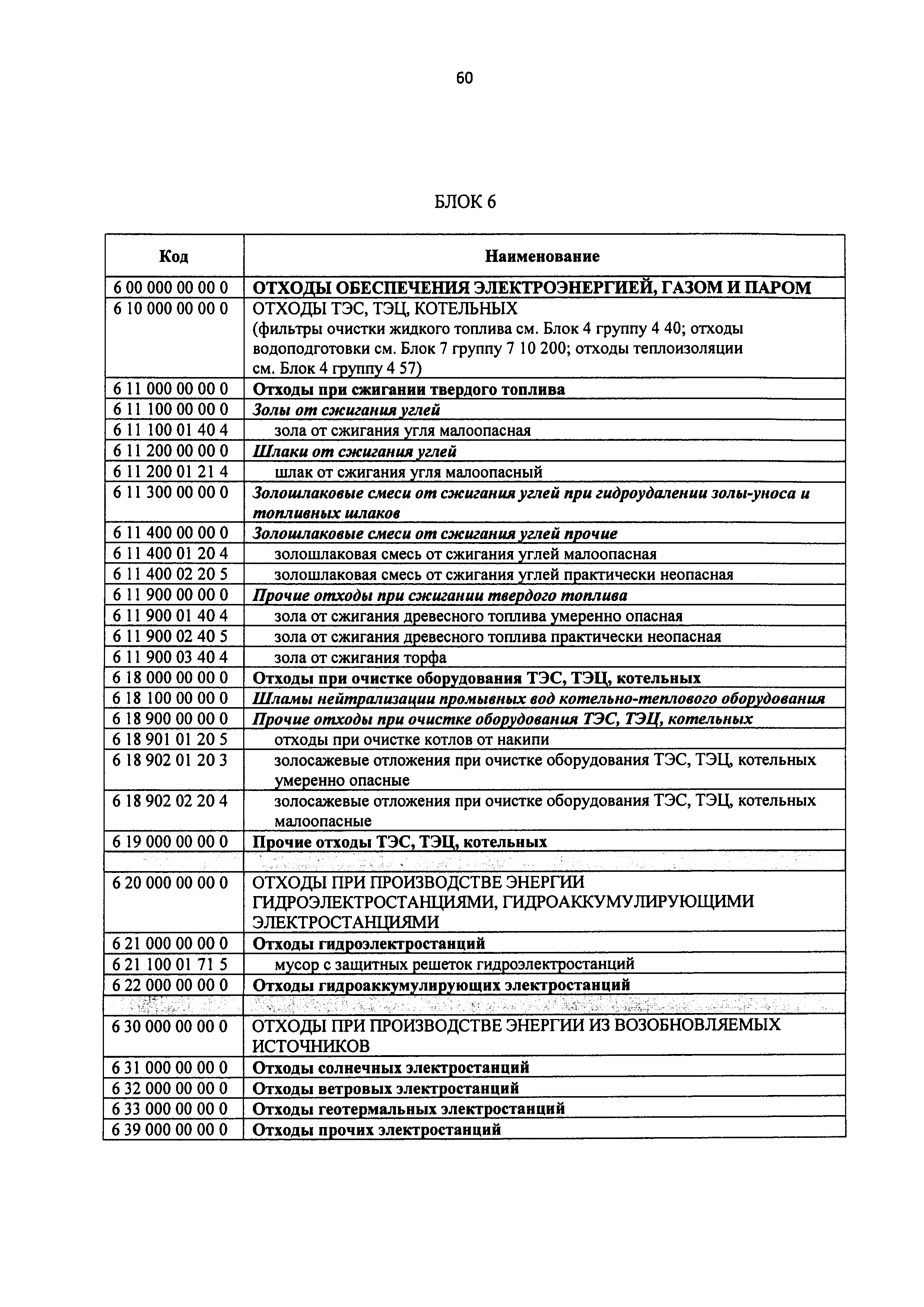 60

БЛОК 6

| Код | Наименование |
|---|---|
| 6 00 000 00 00 0 | ОТХОДЫ ОБЕСПЕЧЕНИЯ ЭЛЕКТРОЭНЕРГИЕЙ, ГАЗОМ И ПАРОМ |
| 6 10 000 00 00 0 | ОТХОДЫ ТЭС, ТЭЦ, КОТЕЛЬНЫХ (фильтры очистки жидкого топлива см. Блок 4 группу 4 40; отходы водоподготовки см. Блок 7 группу 7 10 200; отходы теплоизоляции см. Блок 4 группу 4 57) |
| 6 11 000 00 00 0 | Отходы при сжигании твердого топлива |
| 6 11 100 00 00 0 | Золы от сжигания углей |
| 6 11 100 01 40 4 | зола от сжигания угля малоопасная |
| 6 11 200 00 00 0 | Шлаки от сжигания углей |
| 6 11 200 01 21 4 | шлак от сжигания угля малоопасный |
| 6 11 300 00 00 0 | Золошлаковые смеси от сжигания углей при гидроудалении золы-уноса и топливных шлаков |
| 6 11 400 00 00 0 | Золошлаковые смеси от сжигания углей прочие |
| 6 11 400 01 20 4 | золошлаковая смесь от сжигания углей малоопасная |
| 6 11 400 02 20 5 | золошлаковая смесь от сжигания углей практически неопасная |
| 6 11 900 00 00 0 | Прочие отходы при сжигании твердого топлива |
| 6 11 900 01 40 4 | зола от сжигания древесного топлива умеренно опасная |
| 6 11 900 02 40 5 | зола от сжигания древесного топлива практически неопасная |
| 6 11 900 03 40 4 | зола от сжигания торфа |
| 6 18 000 00 00 0 | Отходы при очистке оборудования ТЭС, ТЭЦ, котельных |
| 6 18 100 00 00 0 | Шламы нейтрализации промывных вод котельно-теплового оборудования |
| 6 18 900 00 00 0 | Прочие отходы при очистке оборудования ТЭС, ТЭЦ, котельных |
| 6 18 901 01 20 5 | отходы при очистке котлов от накипи |
| 6 18 902 01 20 3 | золосажевые отложения при очистке оборудования ТЭС, ТЭЦ, котельных умеренно опасные |
| 6 18 902 02 20 4 | золосажевые отложения при очистке оборудования ТЭС, ТЭЦ, котельных малоопасные |
| 6 19 000 00 00 0 | Прочие отходы ТЭС, ТЭЦ, котельных |
| | |
| 6 20 000 00 00 0 | ОТХОДЫ ПРИ ПРОИЗВОДСТВЕ ЭНЕРГИИ ГИДРОЭЛЕКТРОСТАНЦИЯМИ, ГИДРОАККУМУЛИРУЮЩИМИ ЭЛЕКТРОСТАНЦИЯМИ |
| 6 21 000 00 00 0 | Отходы гидроэлектростанций |
| 6 21 100 01 71 5 | мусор с защитных решеток гидроэлектростанций |
| 6 22 000 00 00 0 | Отходы гидроаккумулирующих электростанций |
| | |
| 6 30 000 00 00 0 | ОТХОДЫ ПРИ ПРОИЗВОДСТВЕ ЭНЕРГИИ ИЗ ВОЗОБНОВЛЯЕМЫХ ИСТОЧНИКОВ |
| 6 31 000 00 00 0 | Отходы солнечных электростанций |
| 6 32 000 00 00 0 | Отходы ветровых электростанций |
| 6 33 000 00 00 0 | Отходы геотермальных электростанций |
| 6 39 000 00 00 0 | Отходы прочих электростанций |